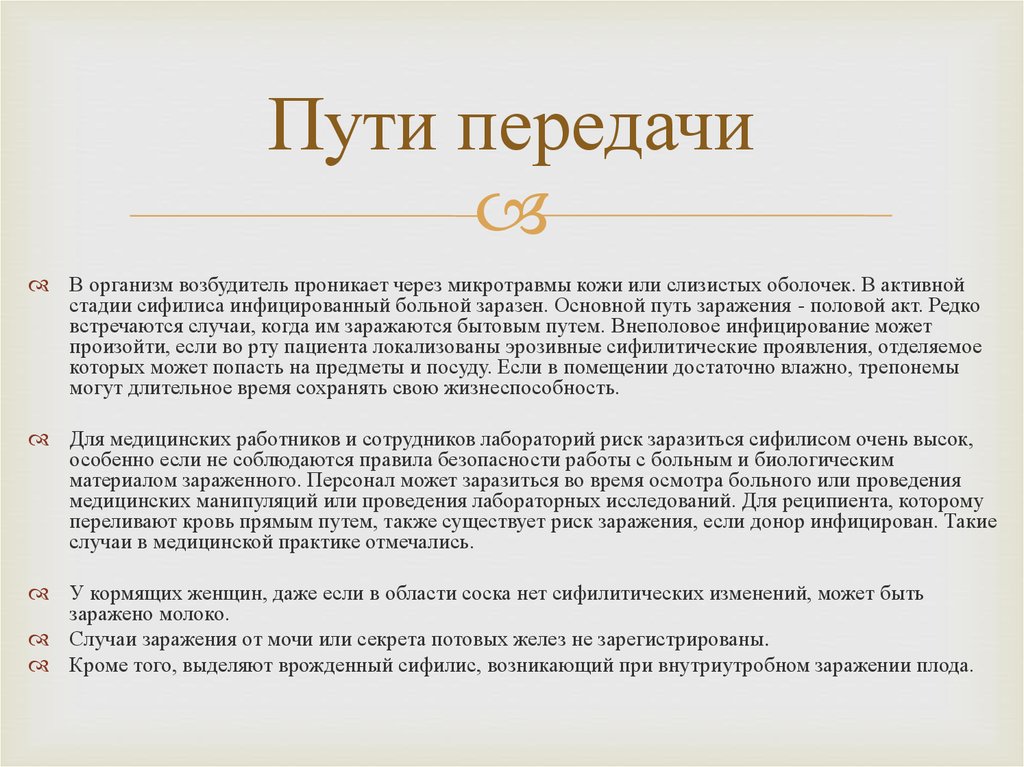 Пути передачи

В организм возбудитель проникает через микротравмы кожи или слизистых оболочек. В активной стадии сифилиса инфицированный больной заразен. Основной путь заражения - половой акт. Редко встречаются случаи, когда им заражаются бытовым путем. Внеполовое инфицирование может произойти, если во рту пациента локализованы эрозивные сифилитические проявления, отделяемое которых может попасть на предметы и посуду. Если в помещении достаточно влажно, трепонемы могут длительное время сохранять свою жизнеспособность.

Для медицинских работников и сотрудников лабораторий риск заразиться сифилисом очень высок, особенно если не соблюдаются правила безопасности работы с больным и биологическим материалом зараженного. Персонал может заразиться во время осмотра больного или проведения медицинских манипуляций или проведения лабораторных исследований. Для реципиента, которому переливают кровь прямым путем, также существует риск заражения, если донор инфицирован. Такие случаи в медицинской практике отмечались.

У кормящих женщин, даже если в области соска нет сифилитических изменений, может быть заражено молоко.

Случаи заражения от мочи или секрета потовых желез не зарегистрированы.

Кроме того, выделяют врожденный сифилис, возникающий при внутриутробном заражении плода.